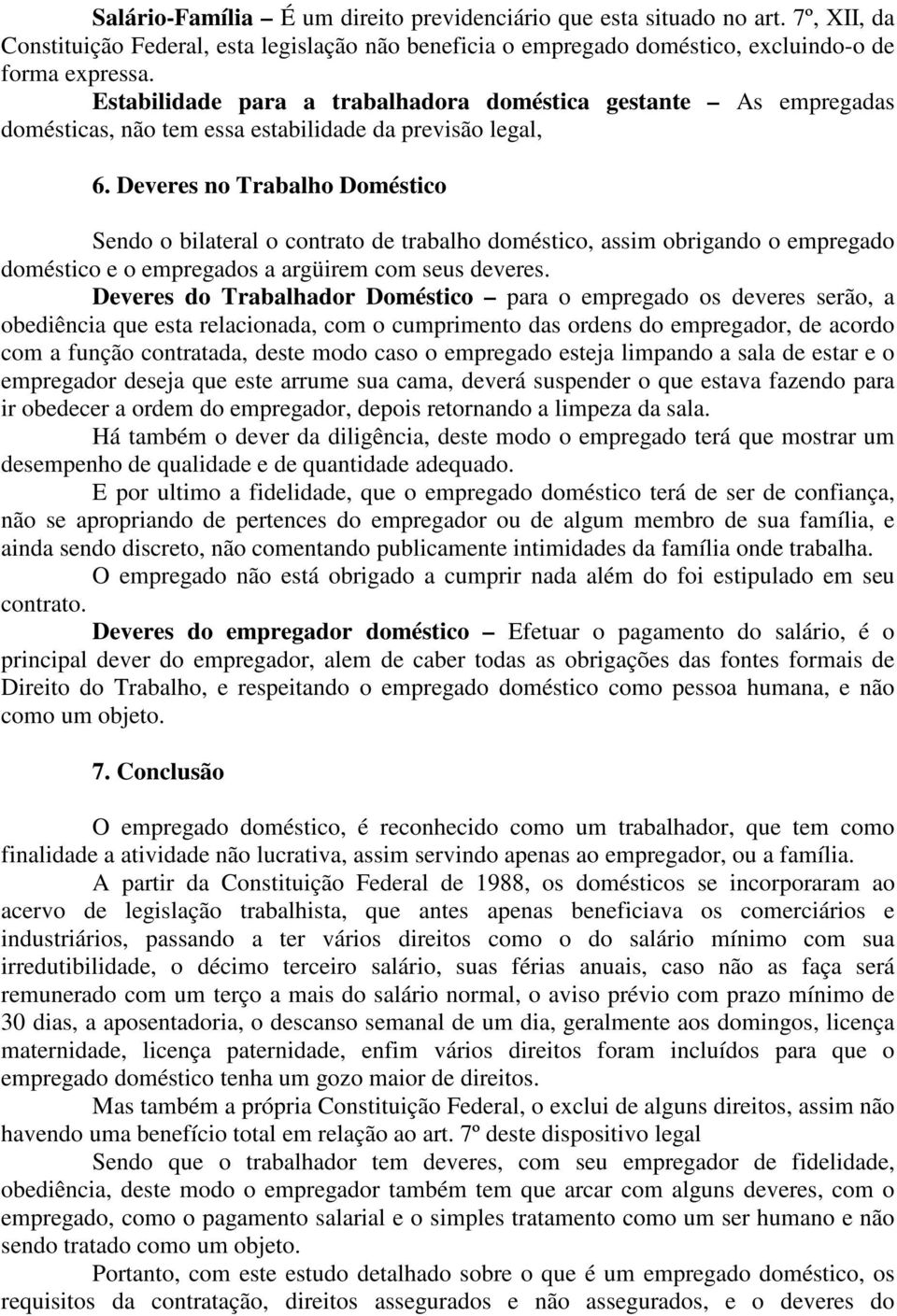 Salário-Família – É um direito previdenciário que esta situado no art. 7º, XII, da Constituição Federal, esta legislação não beneficia o empregado doméstico, excluindo-o de forma expressa.
Estabilidade para a trabalhadora doméstica gestante – As empregadas domésticas, não tem essa estabilidade da previsão legal,

6. Deveres no Trabalho Doméstico

Sendo o bilateral o contrato de trabalho doméstico, assim obrigando o empregado doméstico e o empregados a argüirem com seus deveres.
Deveres do Trabalhador Doméstico – para o empregado os deveres serão, a obediência que esta relacionada, com o cumprimento das ordens do empregador, de acordo com a função contratada, deste modo caso o empregado esteja limpando a sala de estar e o empregador deseja que este arrume sua cama, deverá suspender o que estava fazendo para ir obedecer a ordem do empregador, depois retornando a limpeza da sala.
Há também o dever da diligência, deste modo o empregado terá que mostrar um desempenho de qualidade e de quantidade adequado.
E por ultimo a fidelidade, que o empregado doméstico terá de ser de confiança, não se apropriando de pertences do empregador ou de algum membro de sua família, e ainda sendo discreto, não comentando publicamente intimidades da família onde trabalha.
O empregado não está obrigado a cumprir nada além do foi estipulado em seu contrato.
Deveres do empregador doméstico – Efetuar o pagamento do salário, é o principal dever do empregador, alem de caber todas as obrigações das fontes formais de Direito do Trabalho, e respeitando o empregado doméstico como pessoa humana, e não como um objeto.

7. Conclusão

O empregado doméstico, é reconhecido como um trabalhador, que tem como finalidade a atividade não lucrativa, assim servindo apenas ao empregador, ou a família.
A partir da Constituição Federal de 1988, os domésticos se incorporaram ao acervo de legislação trabalhista, que antes apenas beneficiava os comerciários e industriários, passando a ter vários direitos como o do salário mínimo com sua irredutibilidade, o décimo terceiro salário, suas férias anuais, caso não as faça será remunerado com um terço a mais do salário normal, o aviso prévio com prazo mínimo de 30 dias, a aposentadoria, o descanso semanal de um dia, geralmente aos domingos, licença maternidade, licença paternidade, enfim vários direitos foram incluídos para que o empregado doméstico tenha um gozo maior de direitos.
Mas também a própria Constituição Federal, o exclui de alguns direitos, assim não havendo uma benefício total em relação ao art. 7º deste dispositivo legal
Sendo que o trabalhador tem deveres, com seu empregador de fidelidade, obediência, deste modo o empregador também tem que arcar com alguns deveres, com o empregado, como o pagamento salarial e o simples tratamento como um ser humano e não sendo tratado como um objeto.
Portanto, com este estudo detalhado sobre o que é um empregado doméstico, os requisitos da contratação, direitos assegurados e não assegurados, e o deveres do